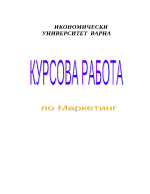 ИКОНОМИЧЕСКИ
УНИВЕРСИТЕТ ВАРНА

КУРСОВА РАБОТА

по Маркетинг